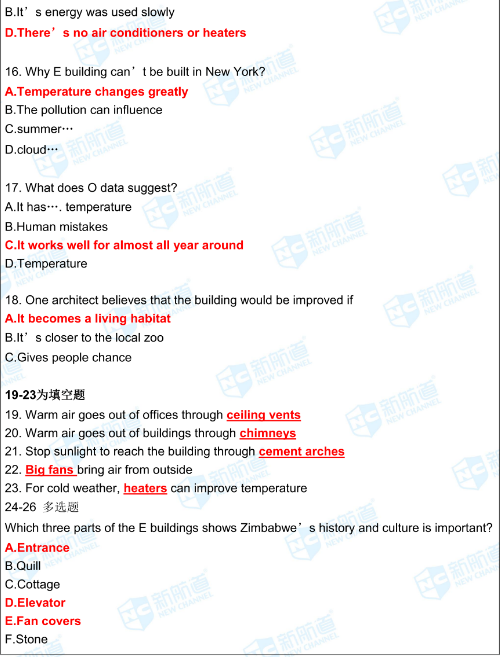 B.It's energy was used slowly

D.There's no air conditioners or heaters

16. Why E building can't be built in New York?

A.Temperature changes greatly

B.The pollution can influence

C.summer…

D.cloud…

17. What does O data suggest?

A.It has…. temperature

B.Human mistakes

C.It works well for almost all year around

D.Temperature

18. One architect believes that the building would be improved if

A.It becomes a living habitat

B.It's closer to the local zoo

C.Gives people chance

19-23为填空题

19. Warm air goes out of offices through ceiling vents

20. Warm air goes out of buildings through chimneys

21. Stop sunlight to reach the building through cement arches

22. Big fans bring air from outside

23. For cold weather, heaters can improve temperature

24-26 多选题

Which three parts of the E buildings shows Zimbabwe's history and culture is important?

A.Entrance

B.Quill

C.Cottage

D.Elevator

E.Fan covers

F.Stone

新航道 NEW CHANNEL